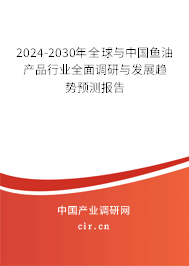 2024-2030年全球与中国鱼油产品行业全面调研与发展趋势预测报告

中国产业调研网
cir.cn